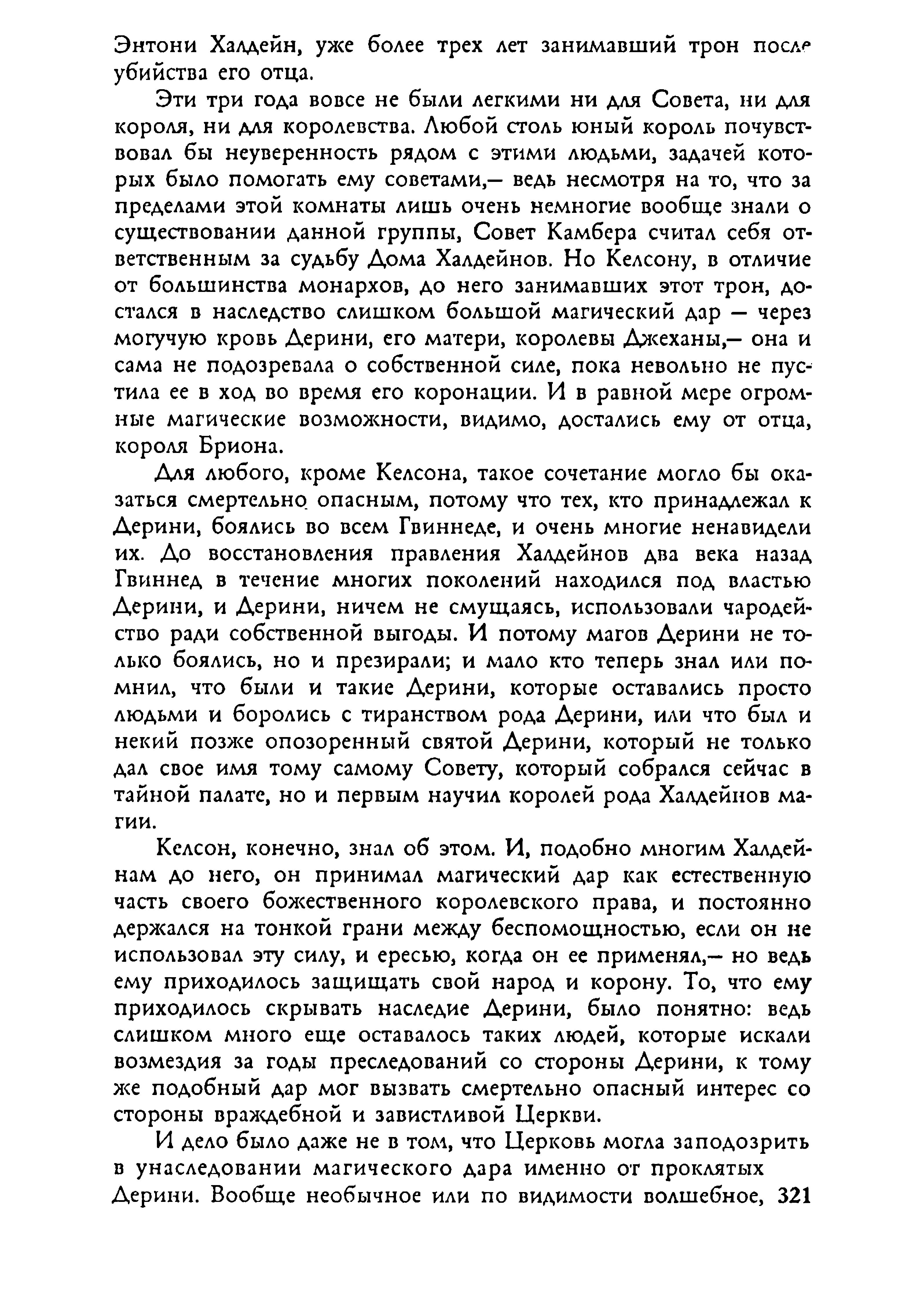 Энтони Халдейн, уже более трех лет занимавший трон после убийства его отца.

Эти три года вовсе не были легкими ни для Совета, ни для короля, ни для королевства. Любой столь юный король почувствовал бы неуверенность рядом с этими людьми, задачей которых было помогать ему советами,— ведь несмотря на то, что за пределами этой комнаты лишь очень немногие вообще знали о существовании данной группы, Совет Камбера считал себя ответственным за судьбу Дома Халдейнов. Но Келсону, в отличие от большинства монархов, до него занимавших этот трон, достался в наследство слишком большой магический дар — через могучую кровь Дерини, его матери, королевы Джеханы,— она и сама не подозревала о собственной силе, пока невольно не пустила ее в ход во время его коронации. И в равной мере огромные магические возможности, видимо, достались ему от отца, короля Бриона.

Для любого, кроме Келсона, такое сочетание могло бы оказаться смертельно опасным, потому что тех, кто принадлежал к Дерини, боялись во всем Гвиннеде, и очень многие ненавидели их. До восстановления правления Халдейнов два века назад Гвиннед в течение многих поколений находился под властью Дерини, и Дерини, ничем не смущаясь, использовали чародейство ради собственной выгоды. И потому магов Дерини не только боялись, но и презирали; и мало кто теперь знал или помнил, что были и такие Дерини, которые оставались просто людьми и боролись с тиранством рода Дерини, или что был и некий позже опозоренный святой Дерини, который не только дал свое имя тому самому Совету, который собрался сейчас в тайной палате, но и первым научил королей рода Халдейнов магии.

Келсон, конечно, знал об этом. И, подобно многим Халдейнам до него, он принимал магический дар как естественную часть своего божественного королевского права, и постоянно держался на тонкой грани между беспомощностью, если он не использовал эту силу, и ересью, когда он ее применял,— но ведь ему приходилось защищать свой народ и корону. То, что ему приходилось скрывать наследие Дерини, было понятно: ведь слишком много еще оставалось таких людей, которые искали возмездия за годы преследований со стороны Дерини, к тому же подобный дар мог вызвать смертельно опасный интерес со стороны враждебной и завистливой Церкви.

И дело было даже не в том, что Церковь могла заподозрить в унаследовании магического дара именно от проклятых Дерини. Вообще необычное или по видимости волшебное, 321